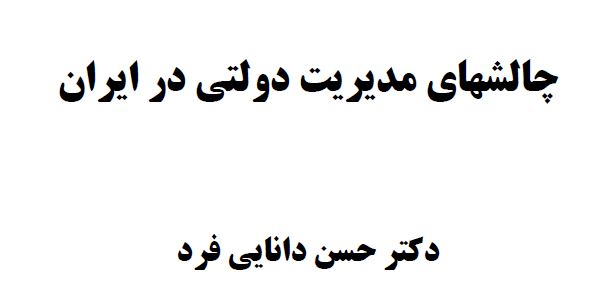 چالشهای مدیریت دولتی در ایران

دکتر حسن دانایی فرد